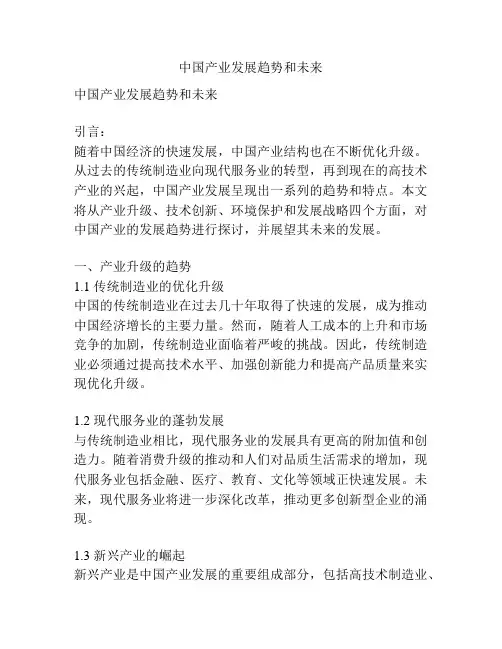 中国产业发展趋势和未来

中国产业发展趋势和未来

引言：
随着中国经济的快速发展，中国产业结构也在不断优化升级。从过去的传统制造业向现代服务业的转型，再到现在的高技术产业的兴起，中国产业发展呈现出一系列的趋势和特点。本文将从产业升级、技术创新、环境保护和发展战略四个方面，对中国产业的发展趋势进行探讨，并展望其未来的发展。

一、产业升级的趋势
1.1 传统制造业的优化升级
中国的传统制造业在过去几十年取得了快速的发展，成为推动中国经济增长的主要力量。然而，随着人工成本的上升和市场竞争的加剧，传统制造业面临着严峻的挑战。因此，传统制造业必须通过提高技术水平、加强创新能力和提高产品质量来实现优化升级。

1.2 现代服务业的蓬勃发展
与传统制造业相比，现代服务业的发展具有更高的附加值和创造力。随着消费升级的推动和人们对品质生活需求的增加，现代服务业包括金融、医疗、教育、文化等领域正快速发展。未来，现代服务业将进一步深化改革，推动更多创新型企业的涌现。

1.3 新兴产业的崛起
新兴产业是中国产业发展的重要组成部分，包括高技术制造业、